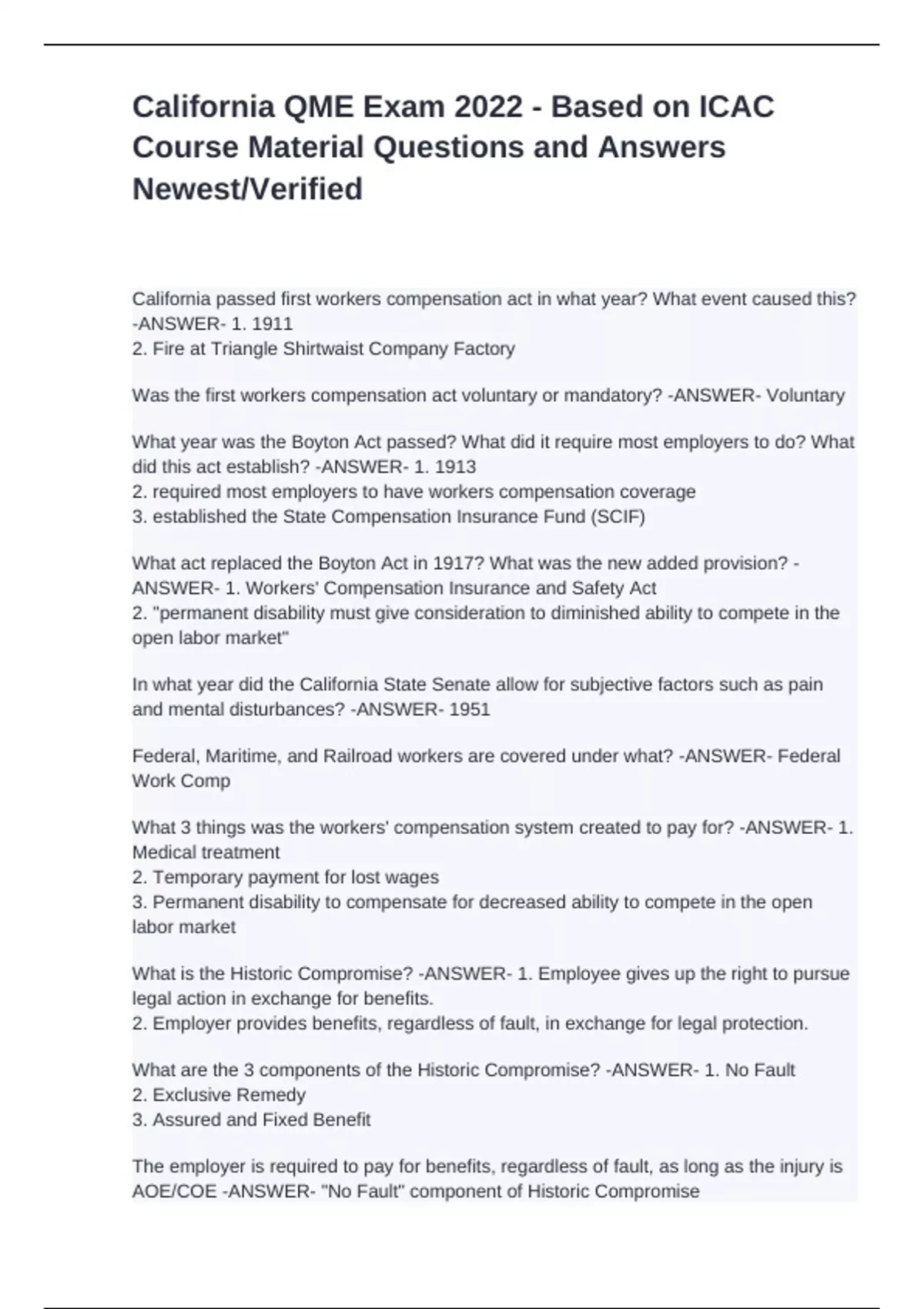 California QME Exam 2022 - Based on ICAC Course Material Questions and Answers Newest/Verified

California passed first workers compensation act in what year? What event caused this? -ANSWER- 1. 1911
2. Fire at Triangle Shirtwaist Company Factory

Was the first workers compensation act voluntary or mandatory? -ANSWER- Voluntary

What year was the Boyton Act passed? What did it require most employers to do? What did this act establish? -ANSWER- 1. 1913
2. required most employers to have workers compensation coverage
3. established the State Compensation Insurance Fund (SCIF)

What act replaced the Boyton Act in 1917? What was the new added provision? -ANSWER- 1. Workers' Compensation Insurance and Safety Act
2. "permanent disability must give consideration to diminished ability to compete in the open labor market"

In what year did the California State Senate allow for subjective factors such as pain and mental disturbances? -ANSWER- 1951

Federal, Maritime, and Railroad workers are covered under what? -ANSWER- Federal Work Comp

What 3 things was the workers' compensation system created to pay for? -ANSWER- 1. Medical treatment
2. Temporary payment for lost wages
3. Permanent disability to compensate for decreased ability to compete in the open labor market

What is the Historic Compromise? -ANSWER- 1. Employee gives up the right to pursue legal action in exchange for benefits.
2. Employer provides benefits, regardless of fault, in exchange for legal protection.

What are the 3 components of the Historic Compromise? -ANSWER- 1. No Fault
2. Exclusive Remedy
3. Assured and Fixed Benefit

The employer is required to pay for benefits, regardless of fault, as long as the injury is AOE/COE -ANSWER- "No Fault" component of Historic Compromise